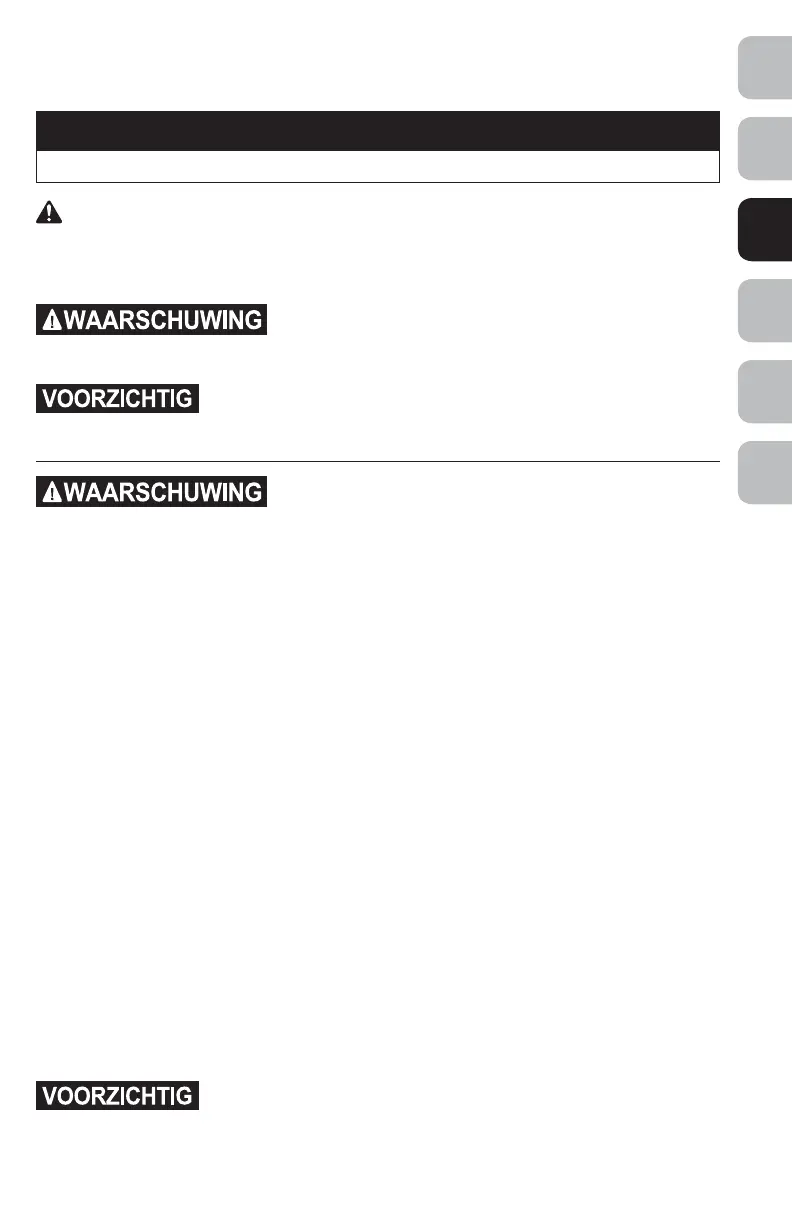 WAARSCHUWING

VOORZICHTIG

WAARSCHUWING

VOORZICHTIG